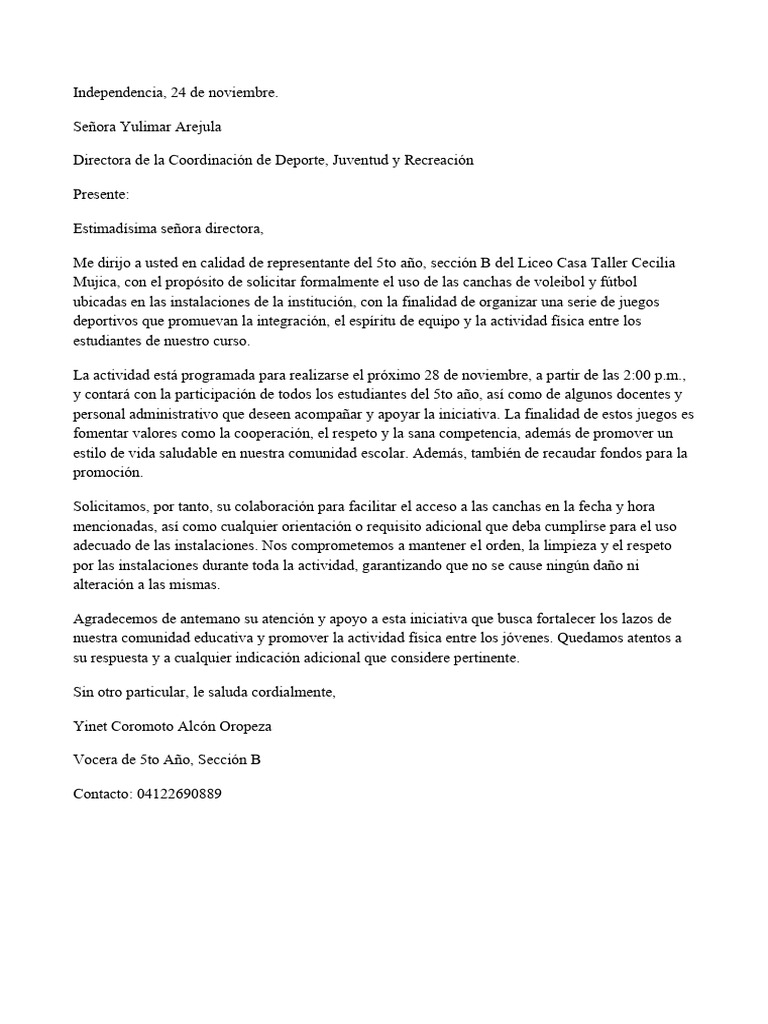 Independencia, 24 de noviembre.

Señora Yulimar Arejula

Directora de la Coordinación de Deporte, Juventud y Recreación

Presente:

Estimadísima señora directora,

Me dirijo a usted en calidad de representante del 5to año, sección B del Liceo Casa Taller Cecilia Mujica, con el propósito de solicitar formalmente el uso de las canchas de voleibol y fútbol ubicadas en las instalaciones de la institución, con la finalidad de organizar una serie de juegos deportivos que promuevan la integración, el espíritu de equipo y la actividad física entre los estudiantes de nuestro curso.

La actividad está programada para realizarse el próximo 28 de noviembre, a partir de las 2:00 p.m., y contará con la participación de todos los estudiantes del 5to año, así como de algunos docentes y personal administrativo que deseen acompañar y apoyar la iniciativa. La finalidad de estos juegos es fomentar valores como la cooperación, el respeto y la sana competencia, además de promover un estilo de vida saludable en nuestra comunidad escolar. Además, también de recaudar fondos para la promoción.

Solicitamos, por tanto, su colaboración para facilitar el acceso a las canchas en la fecha y hora mencionadas, así como cualquier orientación o requisito adicional que deba cumplirse para el uso adecuado de las instalaciones. Nos comprometemos a mantener el orden, la limpieza y el respeto por las instalaciones durante toda la actividad, garantizando que no se cause ningún daño ni alteración a las mismas.

Agradecemos de antemano su atención y apoyo a esta iniciativa que busca fortalecer los lazos de nuestra comunidad educativa y promover la actividad física entre los jóvenes. Quedamos atentos a su respuesta y a cualquier indicación adicional que considere pertinente.

Sin otro particular, le saluda cordialmente,

Yinet Coromoto Alcón Oropeza

Vocera de 5to Año, Sección B

Contacto: 04122690889